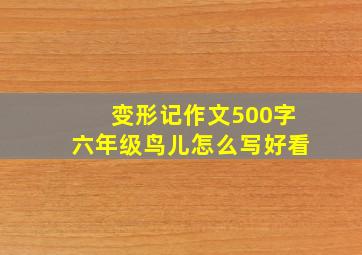 变形记作文500字
六年级鸟儿怎么写好看